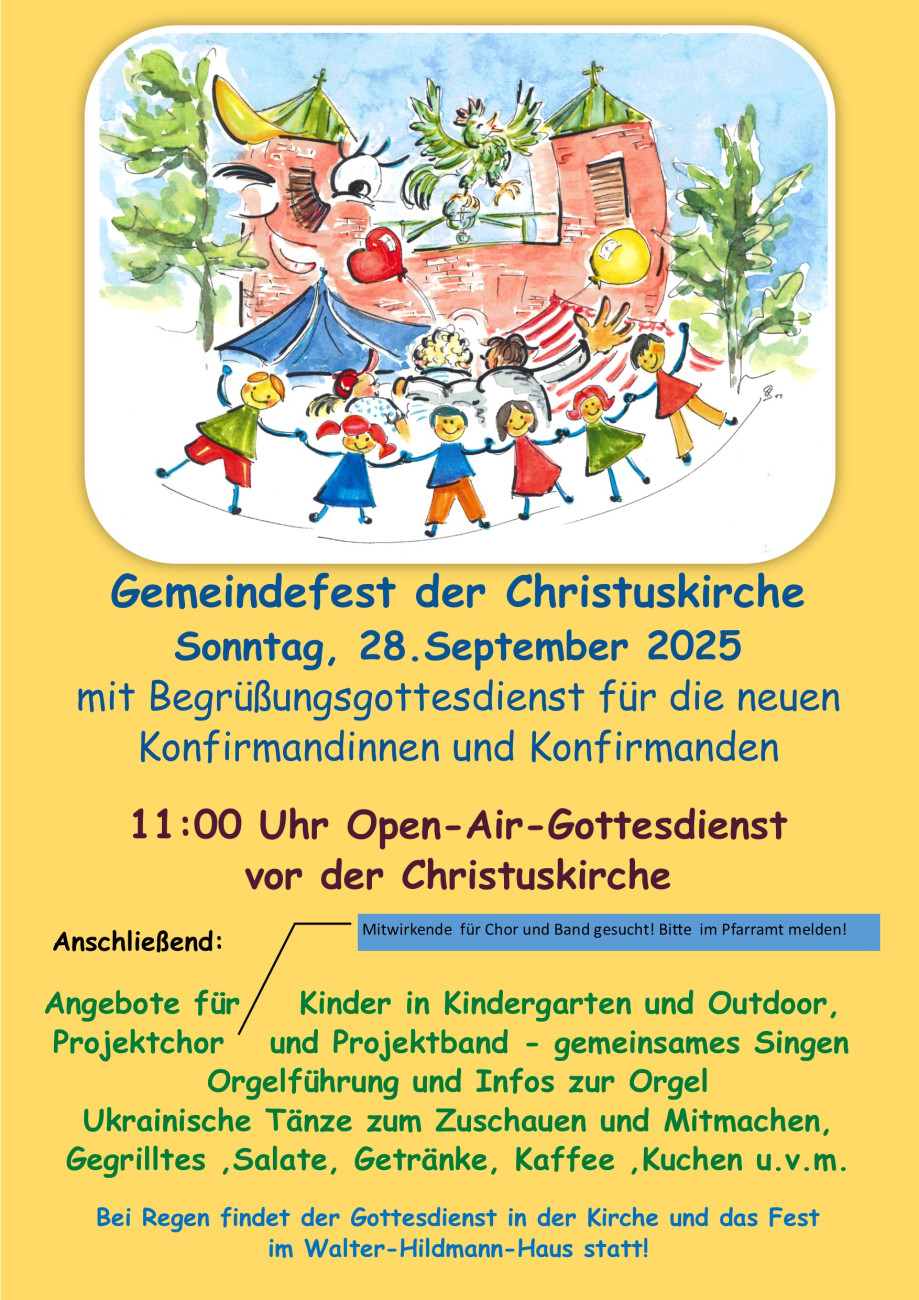 Gemeindefest der Christuskirche
Sonntag, 28.September 2025
mit Begrüßungsgottesdienst für die neuen Konfirmandinnen und Konfirmanden

11:00 Uhr Open-Air-Gottesdienst
vor der Christuskirche

Anschließend:

Mitwirkende für Chor und Band gesucht! Bitte im Pfarramt melden!

Angebote für Kinder in Kindergarten und Outdoor,
Projektchor und Projektband - gemeinsames Singen
Orgelführung und Infos zur Orgel
Ukrainische Tänze zum Zuschauen und Mitmachen,
Gegrilltes ,Salate, Getränke, Kaffee ,Kuchen u.v.m.

Bei Regen findet der Gottesdienst in der Kirche und das Fest im Walter-Hildmann-Haus statt!